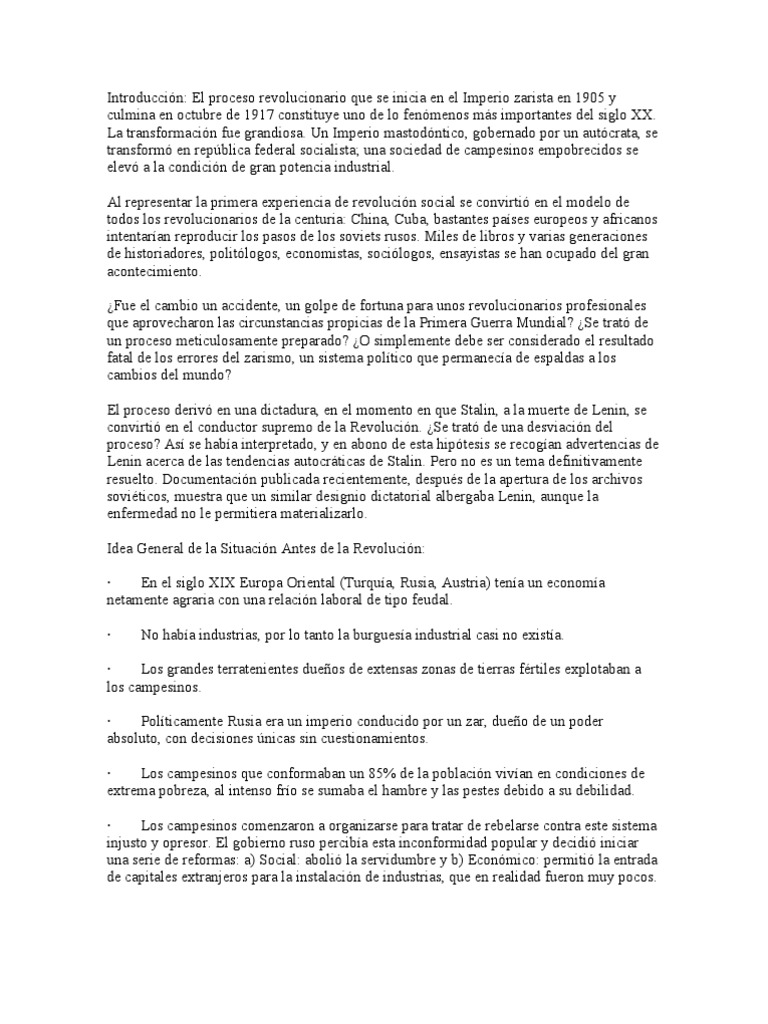 Introducción: El proceso revolucionario que se inicia en el Imperio zarista en 1905 y culmina en octubre de 1917 constituye uno de lo fenómenos más importantes del siglo XX. La transformación fue grandiosa. Un Imperio mastodóntico, gobernado por un autócrata, se transformó en república federal socialista; una sociedad de campesinos empobrecidos se elevó a la condición de gran potencia industrial.

Al representar la primera experiencia de revolución social se convirtió en el modelo de todos los revolucionarios de la centuria: China, Cuba, bastantes países europeos y africanos intentarían reproducir los pasos de los soviets rusos. Miles de libros y varias generaciones de historiadores, politólogos, economistas, sociólogos, ensayistas se han ocupado del gran acontecimiento.

¿Fue el cambio un accidente, un golpe de fortuna para unos revolucionarios profesionales que aprovecharon las circunstancias propicias de la Primera Guerra Mundial? ¿Se trató de un proceso meticulosamente preparado? ¿O simplemente debe ser considerado el resultado fatal de los errores del zarismo, un sistema político que permanecía de espaldas a los cambios del mundo?

El proceso derivó en una dictadura, en el momento en que Stalin, a la muerte de Lenin, se convirtió en el conductor supremo de la Revolución. ¿Se trató de una desviación del proceso? Así se había interpretado, y en abono de esta hipótesis se recogían advertencias de Lenin acerca de las tendencias autocráticas de Stalin. Pero no es un tema definitivamente resuelto. Documentación publicada recientemente, después de la apertura de los archivos soviéticos, muestra que un similar designio dictatorial albergaba Lenin, aunque la enfermedad no le permitiera materializarlo.

Idea General de la Situación Antes de la Revolución:

· En el siglo XIX Europa Oriental (Turquía, Rusia, Austria) tenía un economía netamente agraria con una relación laboral de tipo feudal.

· No había industrias, por lo tanto la burguesía industrial casi no existía.

· Los grandes terratenientes dueños de extensas zonas de tierras fértiles explotaban a los campesinos.

· Políticamente Rusia era un imperio conducido por un zar, dueño de un poder absoluto, con decisiones únicas sin cuestionamientos.

· Los campesinos que conformaban un 85% de la población vivían en condiciones de extrema pobreza, al intenso frío se sumaba el hambre y las pestes debido a su debilidad.

· Los campesinos comenzaron a organizarse para tratar de rebelarse contra este sistema injusto y opresor. El gobierno ruso percibía esta inconformidad popular y decidió iniciar una serie de reformas: a) Social: abolió la servidumbre y b) Económico: permitió la entrada de capitales extranjeros para la instalación de industrias, que en realidad fueron muy pocos.